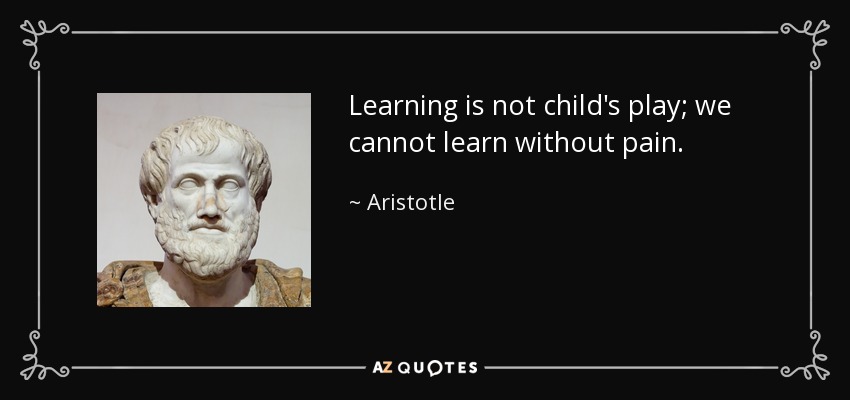 Learning is not child's play; we cannot learn without pain.

~ Aristotle

AZ QUOTES